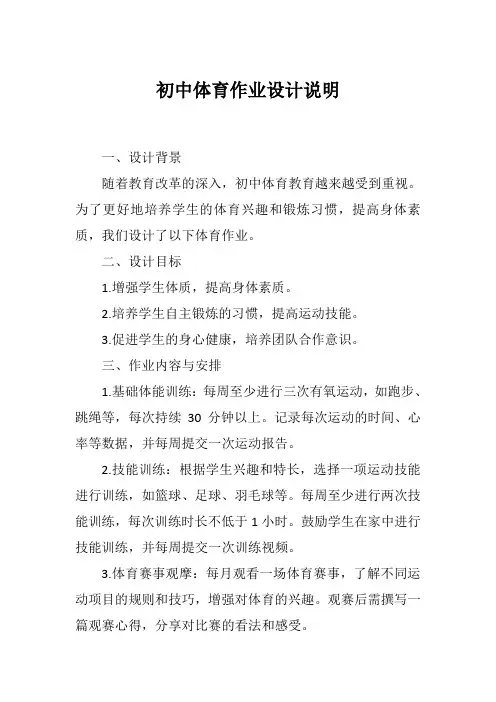 初中体育作业设计说明

一、设计背景

随着教育改革的深入，初中体育教育越来越受到重视。为了更好地培养学生的体育兴趣和锻炼习惯，提高身体素质，我们设计了以下体育作业。

二、设计目标

1.增强学生体质，提高身体素质。

2.培养学生自主锻炼的习惯，提高运动技能。

3.促进学生的身心健康，培养团队合作意识。

三、作业内容与安排

1.基础体能训练：每周至少进行三次有氧运动，如跑步、跳绳等，每次持续 30 分钟以上。记录每次运动的时间、心率等数据，并每周提交一次运动报告。

2.技能训练：根据学生兴趣和特长，选择一项运动技能进行训练，如篮球、足球、羽毛球等。每周至少进行两次技能训练，每次训练时长不低于 1 小时。鼓励学生在家中进行技能训练，并每周提交一次训练视频。

3.体育赛事观摩：每月观看一场体育赛事，了解不同运动项目的规则和技巧，增强对体育的兴趣。观赛后需撰写一篇观赛心得，分享对比赛的看法和感受。